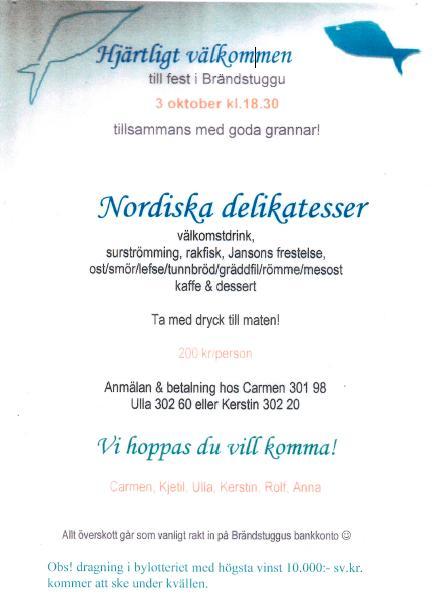 Hjärtligt välkommen
till fest i Brändstuggu
3 oktober kl.18.30
tillsammans med goda grannar!

Nordiska delikatesser
välkomstdrink,
surströmming, rakfisk, Jansons frestelse,
ost/smör/lefse/tunnbröd/gräddfil/römme/mesost
kaffe & dessert

Ta med dryck till maten!

200 kr/person

Anmälan & betalning hos Carmen 301 98
Ulla 302 60 eller Kerstin 302 20

Vi hoppas du vill komma!

Carmen, Kjetil, Ulla, Kerstin, Rolf, Anna

Allt överskott går som vanligt rakt in på Brändstuggus bankkonto ☺

Obs! dragning i bylotteriet med högsta vinst 10.000:- sv.kr. kommer att ske under kvällen.